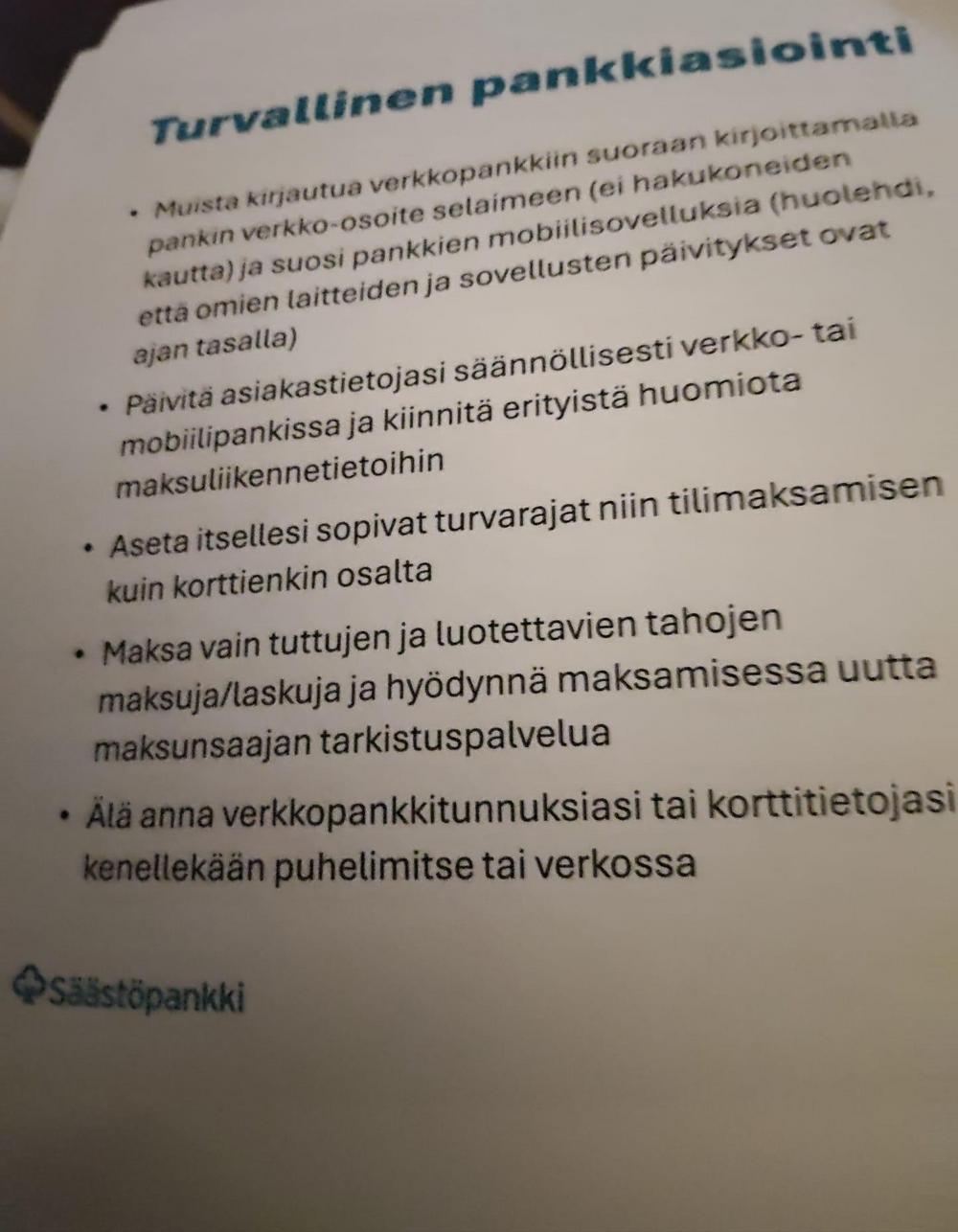 Turvallinen pankkiasiointi

• Muista kirjautua verkkopankkiin suoraan kirjoittamalla pankin verkko-osoite selaimeen (ei hakukoneiden kautta) ja suosi pankkien mobiilisovelluksia (huolehdi, että omien laitteiden ja sovellusten päivitykset ovat ajan tasalla)

• Päivitä asiakastietojasi säännöllisesti verkko- tai mobiilipankissa ja kiinnitä erityistä huomiota maksuliikennetietoihin

• Aseta itsellesi sopivat turvarajat niin tilimaksamisen kuin korttienkin osalta

• Maksa vain tuttujen ja luotettavien tahojen maksuja/laskuja ja hyödynnä maksamisessa uutta maksunsaajan tarkistuspalvelua

• Älä anna verkkopankkitunnuksiasi tai korttitietojasi kenellekään puhelimitse tai verkossa

Säästöpankki